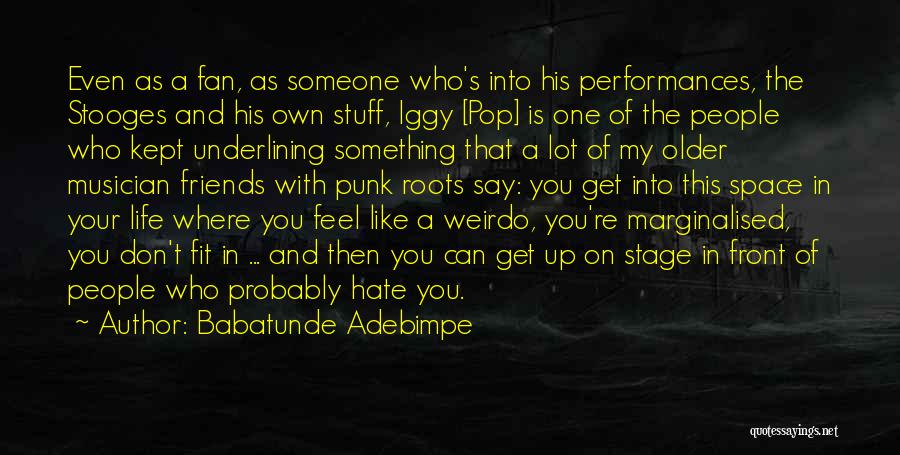 Even as a fan, as someone who's into his performances, the Stooges and his own stuff, Iggy [Pop] is one of the people who kept underlining something that a lot of my older musician friends with punk roots say: you get into this space in your life where you feel like a weirdo, you're marginalised, you don't fit in ... and then you can get up on stage in front of people who probably hate you.

~ Author: Babatunde Adebimpe

quotessayings.net